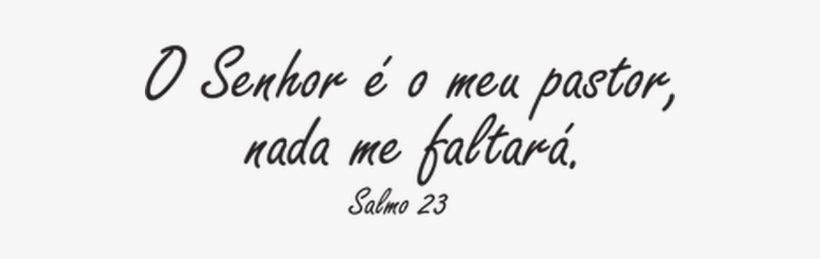 O Senhor é o meu pastor, nada me faltará.

Salmo 23